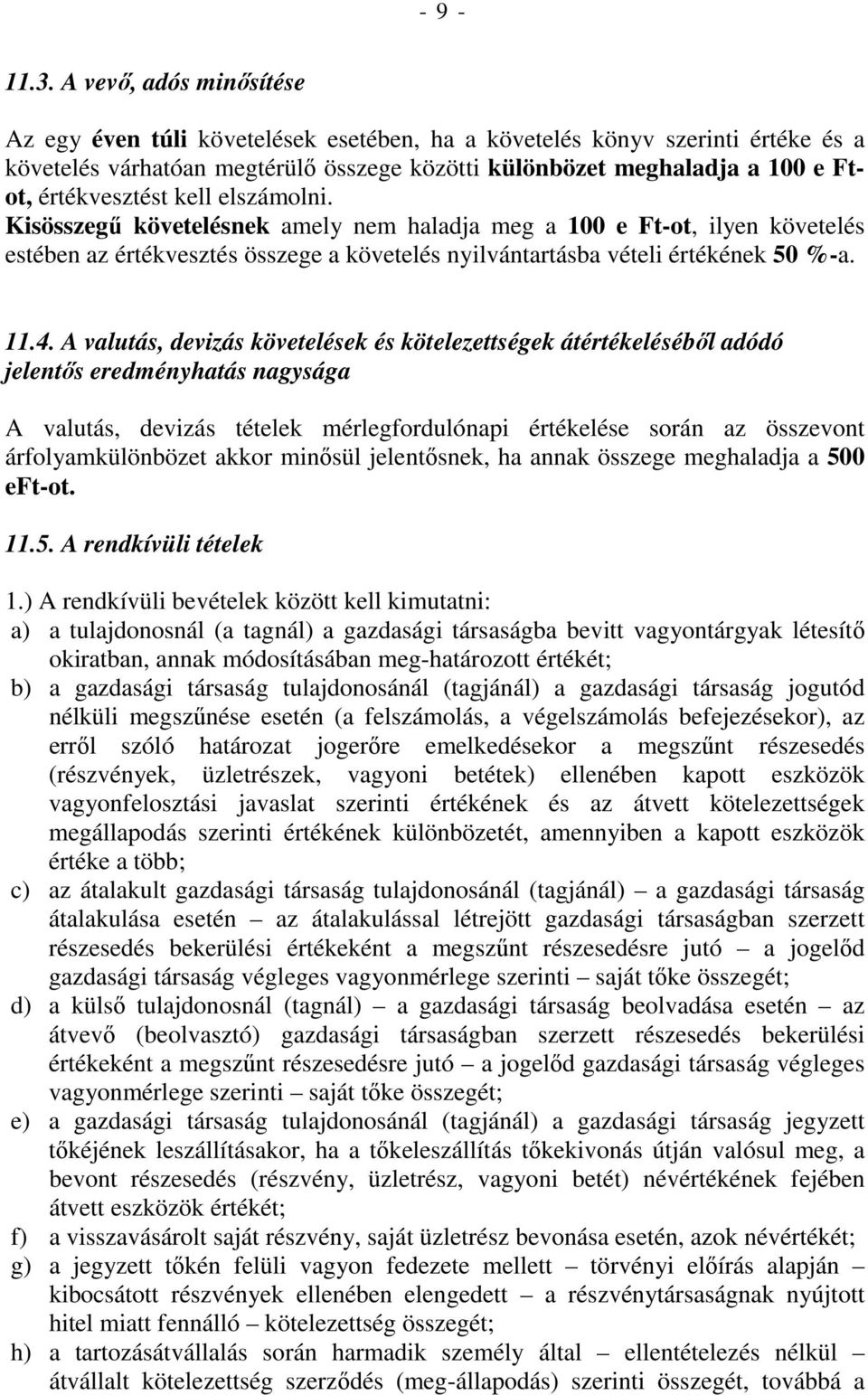 - 9 -

11.3. A vevő, adós minősítése

Az egy éven túli követelések esetében, ha a követelés könyv szerinti értéke és a követelés várhatóan megtérülő összege közötti különbözet meghaladja a 100 e Ft-ot, értékvesztést kell elszámolni.
Kisösszegű követelésnek amely nem haladja meg a 100 e Ft-ot, ilyen követelés estében az értékvesztés összege a követelés nyilvántartásba vételi értékének 50 %-a.

11.4. A valutás, devizás követelések és kötelezettségek átértékeléséből adódó jelentős eredményhatás nagysága

A valutás, devizás tételek mérlegfordulónapi értékelése során az összevont árfolyamkülönbözet akkor minősül jelentősnek, ha annak összege meghaladja a 500 eFt-ot.

11.5. A rendkívüli tételek

1.) A rendkívüli bevételek között kell kimutatni:
a) a tulajdonosnál (a tagnál) a gazdasági társaságba bevitt vagyontárgyak létesítő okiratban, annak módosításában meg-határozott értékét;
b) a gazdasági társaság tulajdonosánál (tagjánál) a gazdasági társaság jogutód nélküli megszűnése esetén (a felszámolás, a végelszámolás befejezésekor), az erről szóló határozat jogerőre emelkedésekor a megszűnt részesedés (részvények, üzletrészek, vagyoni betétek) ellenében kapott eszközök vagyonfelosztási javaslat szerinti értékének és az átvett kötelezettségek megállapodás szerinti értékének különbözetét, amennyiben a kapott eszközök értéke a több;
c) az átalakult gazdasági társaság tulajdonosánál (tagjánál) – a gazdasági társaság átalakulása esetén – az átalakulással létrejött gazdasági társaságban szerzett részesedés bekerülési értékeként a megszűnt részesedésre jutó – a jogelőd gazdasági társaság végleges vagyonmérlege szerinti – saját tőke összegét;
d) a külső tulajdonosnál (tagnál) – a gazdasági társaság beolvadása esetén – az átvevő (beolvasztó) gazdasági társaságban szerzett részesedés bekerülési értékeként a megszűnt részesedésre jutó – a jogelőd gazdasági társaság végleges vagyonmérlege szerinti – saját tőke összegét;
e) a gazdasági társaság tulajdonosánál (tagjánál) a gazdasági társaság jegyzett tőkéjének leszállításakor, ha a tőkeleszállítás tőkekivonás útján valósul meg, a bevont részesedés (részvény, üzletrész, vagyoni betét) névértékének fejében átvett eszközök értékét;
f) a visszavásárolt saját részvény, saját üzletrész bevonása esetén, azok névértékét;
g) a jegyzett tőkén felüli vagyon fedezete mellett – törvényi előírás alapján – kibocsátott részvények ellenében elengedett – a részvénytársaságnak nyújtott hitel miatt fennálló – kötelezettség összegét;
h) a tartozásátvállalás során harmadik személy által – ellentételezés nélkül – átvállalt kötelezettség szerződés (meg-állapodás) szerinti összegét, továbbá a